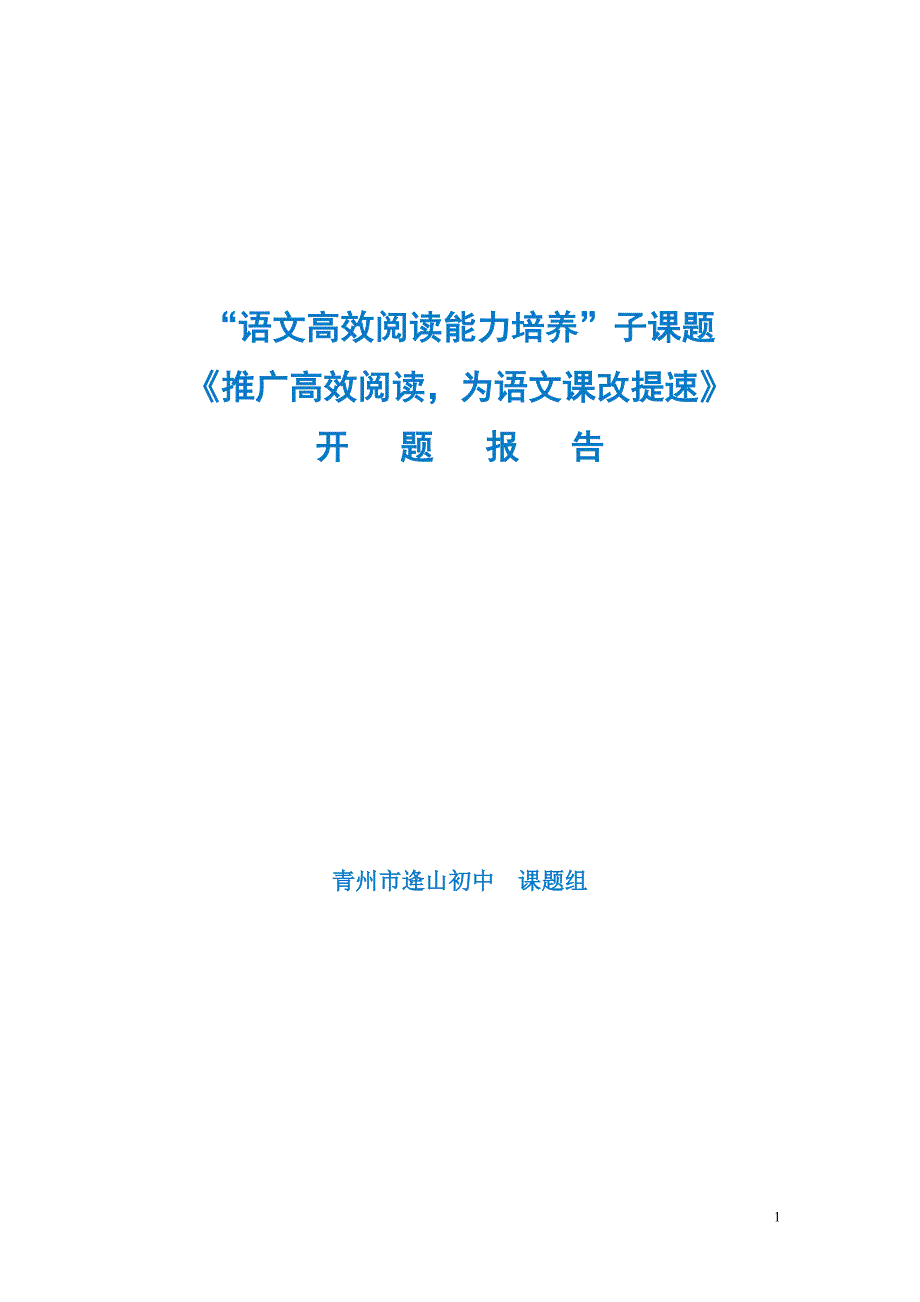 “语文高效阅读能力培养”子课题
《推广高效阅读，为语文课改提速》
开　题　报　告

青州市逄山初中　课题组

1